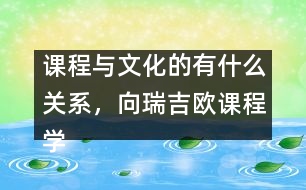 课程与文化的有什么关系，向瑞吉欧课程学